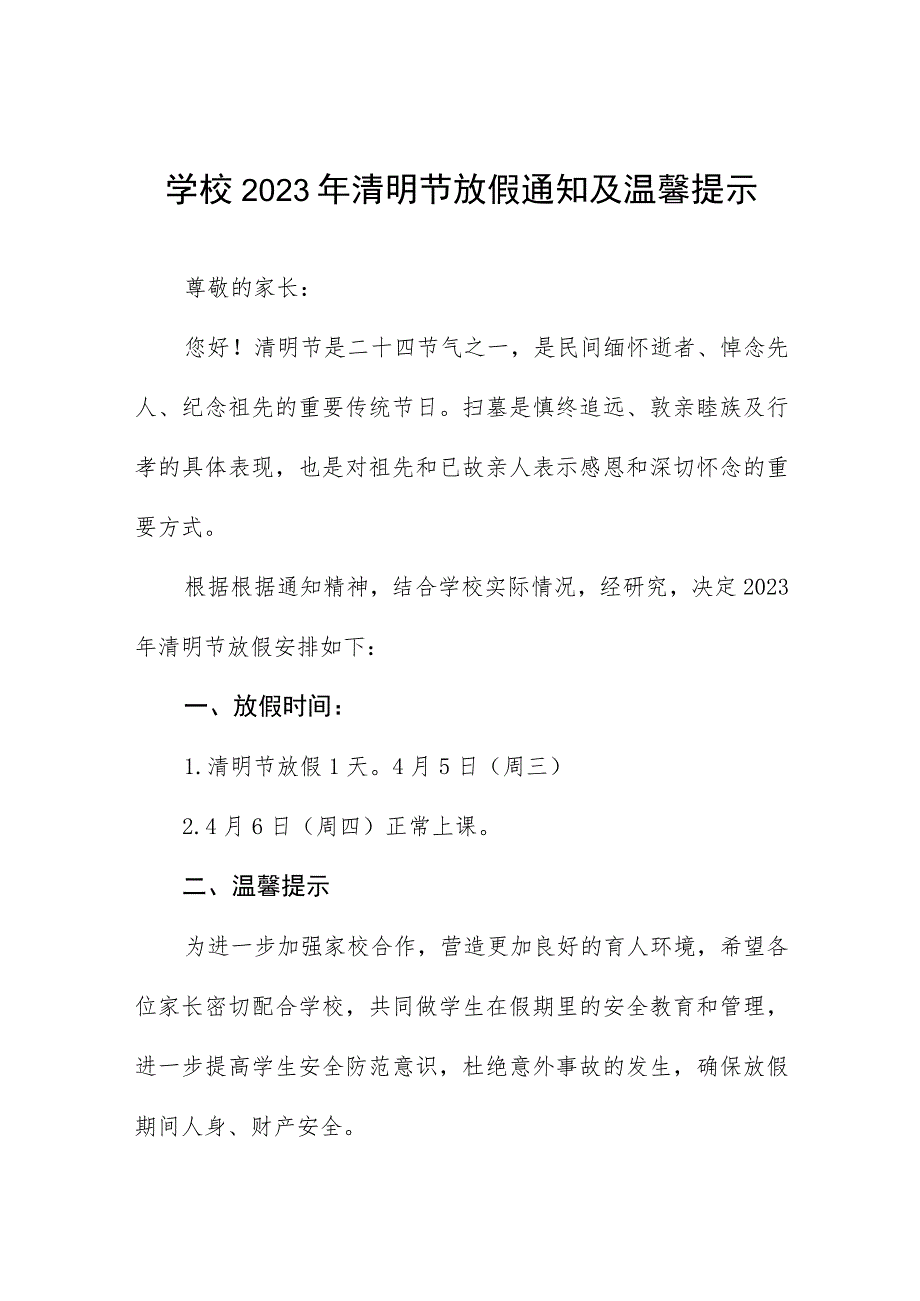 学校2023年清明节放假通知及温馨提示

尊敬的家长：

您好！清明节是二十四节气之一，是民间缅怀逝者、悼念先人、纪念祖先的重要传统节日。扫墓是慎终追远、敦亲睦族及行孝的具体表现，也是对祖先和已故亲人表示感恩和深切怀念的重要方式。

根据根据通知精神，结合学校实际情况，经研究，决定2023年清明节放假安排如下：

一、放假时间：

1.清明节放假1天。4月5日（周三）

2.4月6日（周四）正常上课。

二、温馨提示

为进一步加强家校合作，营造更加良好的育人环境，希望各位家长密切配合学校，共同做学生在假期里的安全教育和管理，进一步提高学生安全防范意识，杜绝意外事故的发生，确保放假期间人身、财产安全。